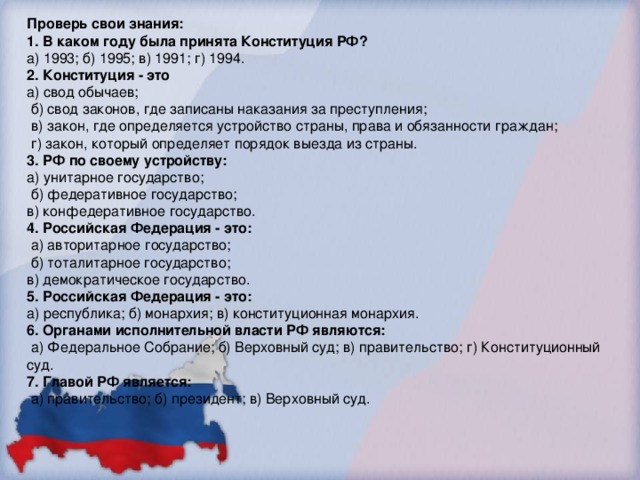 Проверь свои знания:
1. В каком году была принята Конституция РФ?
а) 1993; б) 1995; в) 1991; г) 1994.
2. Конституция - это
а) свод обычаев;
б) свод законов, где записаны наказания за преступления;
в) закон, где определяется устройство страны, права и обязанности граждан;
г) закон, который определяет порядок выезда из страны.
3. РФ по своему устройству:
а) унитарное государство;
б) федеративное государство;
в) конфедеративное государство.
4. Российская Федерация - это:
а) авторитарное государство;
б) тоталитарное государство;
в) демократическое государство.
5. Российская Федерация - это:
а) республика; б) монархия; в) конституционная монархия.
6. Органами исполнительной власти РФ являются:
а) Федеральное Собрание; б) Верховный суд; в) правительство; г) Конституционный суд.
7. Главой РФ является:
а) правительство; б) президент; в) Верховный суд.